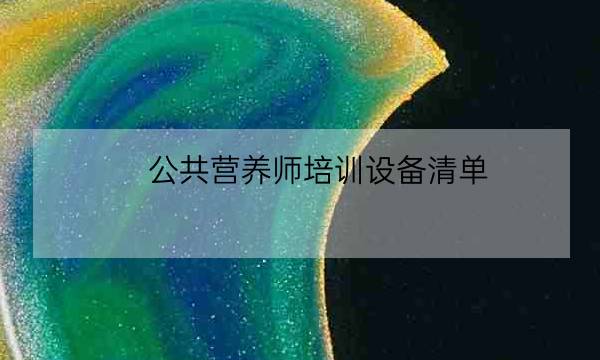 公共营养师培训设备清单